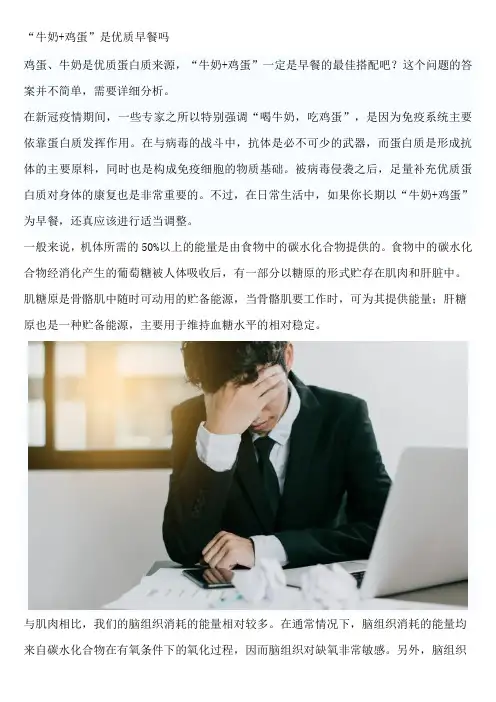 “牛奶+鸡蛋”是优质早餐吗

鸡蛋、牛奶是优质蛋白质来源，“牛奶+鸡蛋”一定是早餐的最佳搭配吧？这个问题的答案并不简单，需要详细分析。

在新冠疫情期间，一些专家之所以特别强调“喝牛奶，吃鸡蛋”，是因为免疫系统主要依靠蛋白质发挥作用。在与病毒的战斗中，抗体是必不可少的武器，而蛋白质是形成抗体的主要原料，同时也是构成免疫细胞的物质基础。被病毒侵袭之后，足量补充优质蛋白质对身体的康复也是非常重要的。不过，在日常生活中，如果你长期以“牛奶+鸡蛋”为早餐，还真应该进行适当调整。

一般来说，机体所需的50%以上的能量是由食物中的碳水化合物提供的。食物中的碳水化合物经消化产生的葡萄糖被人体吸收后，有一部分以糖原的形式贮存在肌肉和肝脏中。肌糖原是骨骼肌中随时可动用的贮备能源，当骨骼肌要工作时，可为其提供能量；肝糖原也是一种贮备能源，主要用于维持血糖水平的相对稳定。

与肌肉相比，我们的脑组织消耗的能量相对较多。在通常情况下，脑组织消耗的能量均来自碳水化合物在有氧条件下的氧化过程，因而脑组织对缺氧非常敏感。另外，脑组织